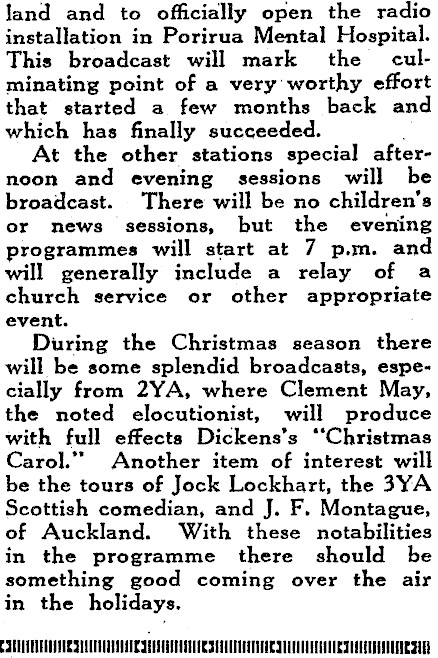 land and to officially open the radio installation in Porirua Mental Hospital. This broadcast will mark the culminating point of a very worthy effort that started a few months back and which has finally succeeded.

At the other stations special afternoon and evening sessions will be broadcast. There will be no children's or news sessions, but the evening programmes will start at 7 p.m. and will generally include a relay of a church service or other appropriate event.

During the Christmas season there will be some splendid broadcasts, especially from 2YA, where Clement May, the noted elocutionist, will produce with full effects Dickens's "Christmas Carol." Another item of interest will be the tours of Jock Lockhart, the 3YA Scottish comedian, and J. F. Montague, of Auckland. With these notabilities in the programme there should be something good coming over the air in the holidays.